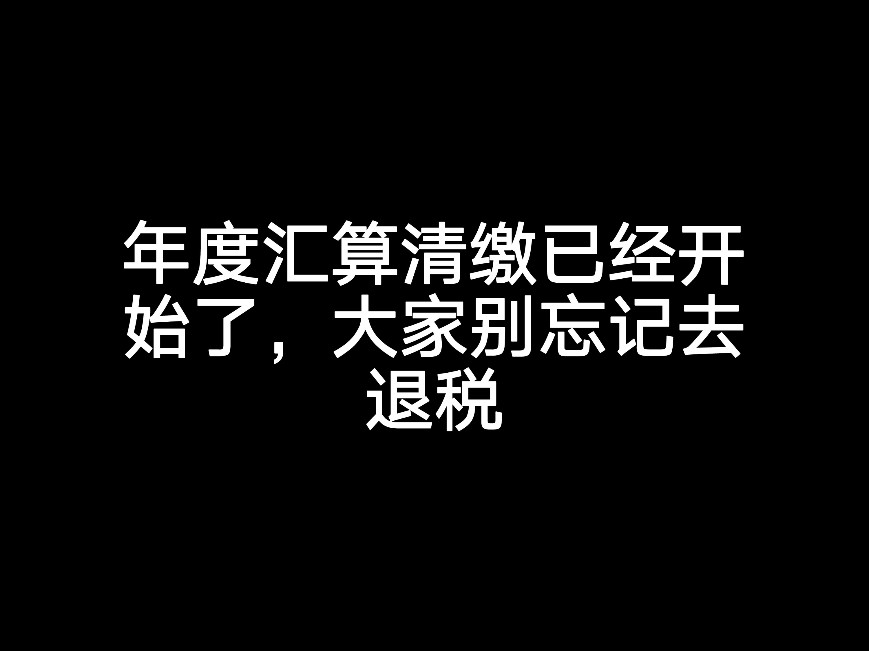 年度汇算清缴已经开始了，大家别忘记去退税